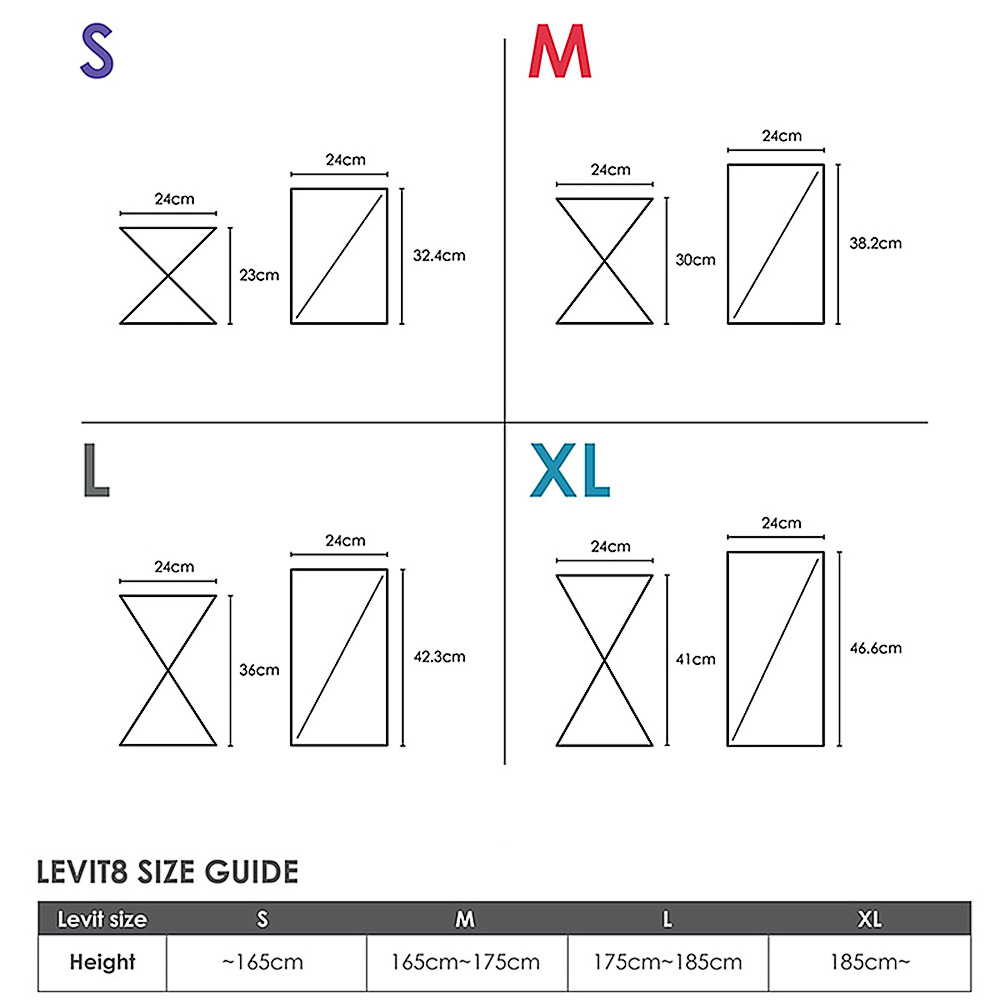 S

24cm
23cm
24cm
32.4cm

M

24cm
30cm
24cm
38.2cm

L

24cm
36cm
24cm
42.3cm

XL

24cm
41cm
24cm
46.6cm

LEVIT8 SIZE GUIDE

| Levit size | S | M | L | XL |
|---|---|---|---|---|
| Height | ~165cm | 165cm~175cm | 175cm~185cm | 185cm~ |